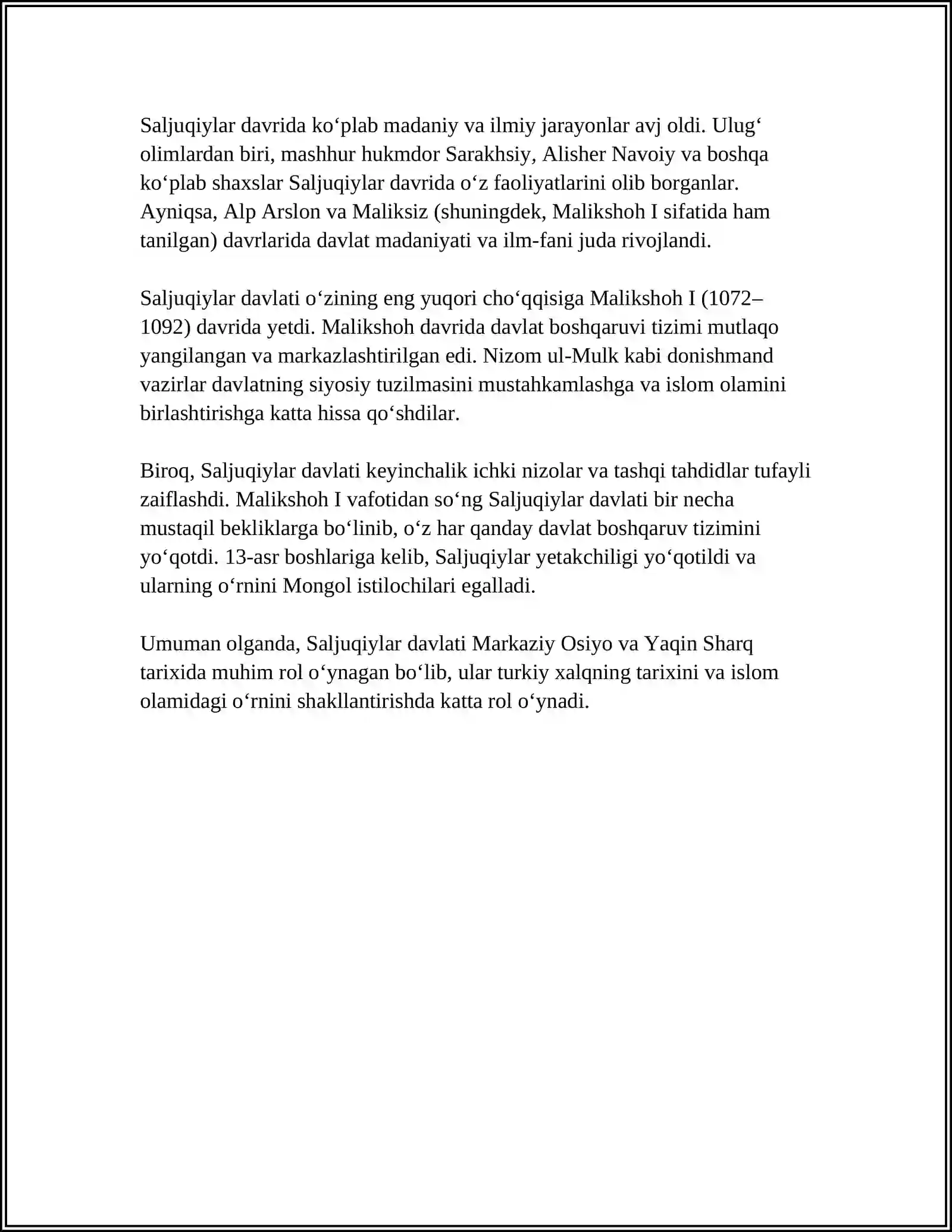 Saljuqiylar davrida ko'plab madaniy va ilmiy jarayonlar avj oldi. Ulug' olimlardan biri, mashhur hukmdor Sarakhsiy, Alisher Navoiy va boshqa ko'plab shaxslar Saljuqiylar davrida o'z faoliyatlarini olib borganlar. Ayniqsa, Alp Arslon va Maliksiz (shuningdek, Malikshoh I sifatida ham tanilgan) davrlarida davlat madaniyati va ilm-fani juda rivojlandi.

Saljuqiylar davlati o'zining eng yuqori cho'qqisiga Malikshoh I (1072–1092) davrida yetdi. Malikshoh davrida davlat boshqaruvi tizimi mutlaqo yangilangan va markazlashtirilgan edi. Nizom ul-Mulk kabi donishmand vazirlar davlatning siyosiy tuzilmasini mustahkamlashga va islom olamini birlashtirishga katta hissa qo'shdilar.

Biroq, Saljuqiylar davlati keyinchalik ichki nizolar va tashqi tahdidlar tufayli zaiflashdi. Malikshoh I vafotidan so'ng Saljuqiylar davlati bir necha mustaqil bekliklarga bo'linib, o'z har qanday davlat boshqaruv tizimini yo'qotdi. 13-asr boshlariga kelib, Saljuqiylar yetakchiligi yo'qotildi va ularning o'rnini Mongol istilochilari egalladi.

Umuman olganda, Saljuqiylar davlati Markaziy Osiyo va Yaqin Sharq tarixida muhim rol o'ynagan bo'lib, ular turkiy xalqning tarixini va islom olamidagi o'rnini shakllantirishda katta rol o'ynadi.